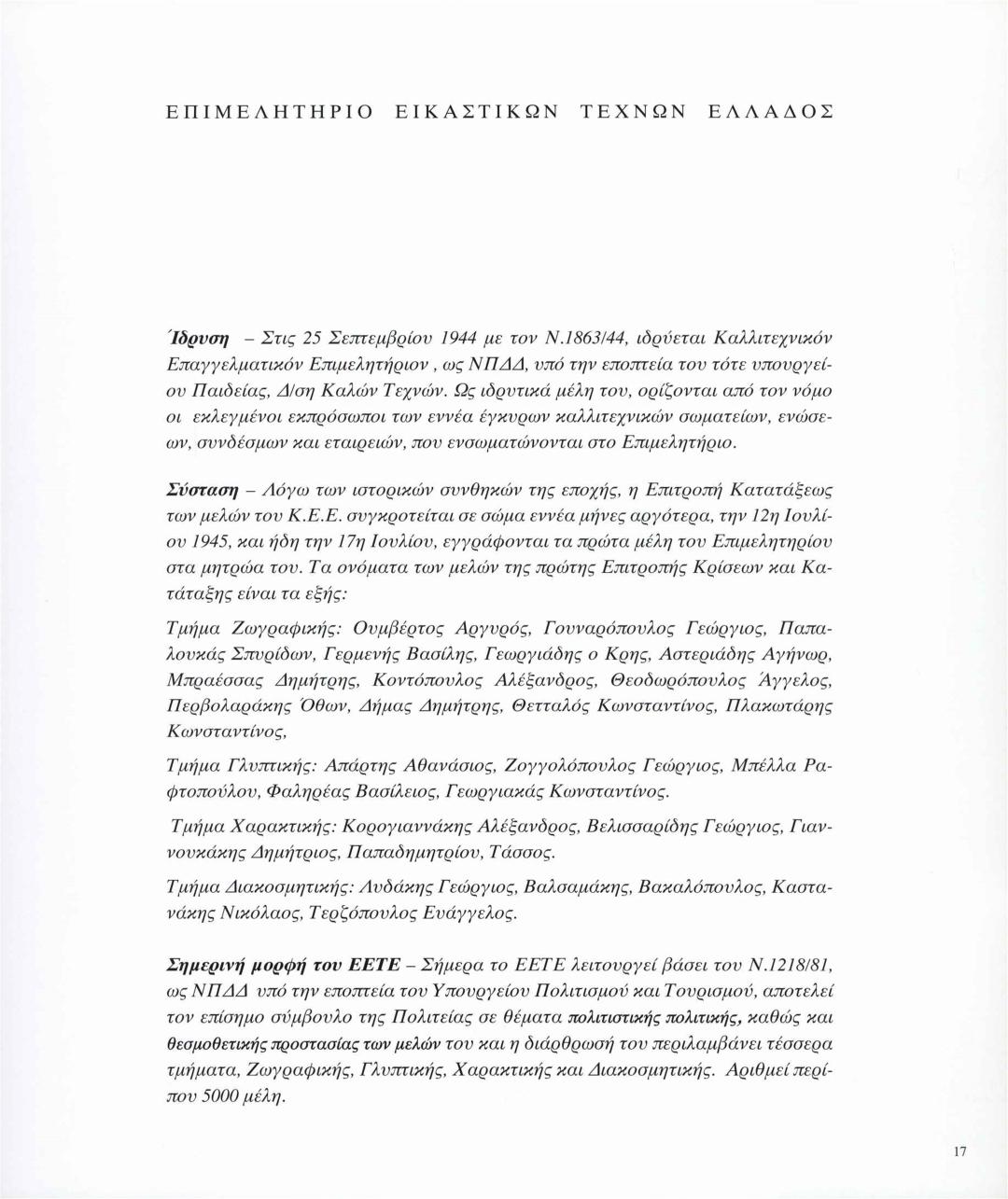 ΕΠΙΜΕΛΗΤΗΡΙΟ ΕΙΚΑΣΤΙΚΩΝ ΤΕΧΝΩΝ ΕΛΛΑΔΟΣ

Ίδρυση – Στις 25 Σεπτεμβρίου 1944 με τον Ν.1863/44, ιδρύεται Καλλιτεχνικόν Επαγγελματικόν Επιμελητήριον, ως ΝΠΔΔ, υπό την εποπτεία του τότε υπουργείου Παιδείας, Δ/ση Καλών Τεχνών. Ως ιδρυτικά μέλη του, ορίζονται από τον νόμο οι εκλεγμένοι εκπρόσωποι των εννέα έγκυρων καλλιτεχνικών σωματείων, ενώσεων, συνδέσμων και εταιρειών, που ενσωματώνονται στο Επιμελητήριο.

Σύσταση – Λόγω των ιστορικών συνθηκών της εποχής, η Επιτροπή Κατατάξεως των μελών του Κ.Ε.Ε. συγκροτείται σε σώμα εννέα μήνες αργότερα, την 12η Ιουλίου 1945, και ήδη την 17η Ιουλίου, εγγράφονται τα πρώτα μέλη του Επιμελητηρίου στα μητρώα του. Τα ονόματα των μελών της πρώτης Επιτροπής Κρίσεων και Κατάταξης είναι τα εξής:

Τμήμα Ζωγραφικής: Ουμβέρτος Αργυρός, Γουναρόπουλος Γεώργιος, Παπαλουκάς Σπυρίδων, Γερμενής Βασίλης, Γεωργιάδης ο Κρης, Αστεριάδης Αγήνωρ, Μπραέσσας Δημήτρης, Κοντόπουλος Αλέξανδρος, Θεοδωρόπουλος Άγγελος, Περβολαράκης Όθων, Δήμας Δημήτρης, Θετταλός Κωνσταντίνος, Πλακωτάρης Κωνσταντίνος,

Τμήμα Γλυπτικής: Απάρτης Αθανάσιος, Ζογγολόπουλος Γεώργιος, Μπέλλα Ραφτοπούλου, Φαληρέας Βασίλειος, Γεωργιακάς Κωνσταντίνος.

Τμήμα Χαρακτικής: Κορογιαννάκης Αλέξανδρος, Βελισσαρίδης Γεώργιος, Γιαννουκάκης Δημήτριος, Παπαδημητρίου, Τάσσος.

Τμήμα Διακοσμητικής: Λυδάκης Γεώργιος, Βαλσαμάκης, Βακαλόπουλος, Καστανάκης Νικόλαος, Τερζόπουλος Ευάγγελος.

Σημερινή μορφή του ΕΕΤΕ – Σήμερα το ΕΕΤΕ λειτουργεί βάσει του Ν.1218/81, ως ΝΠΔΔ υπό την εποπτεία του Υπουργείου Πολιτισμού και Τουρισμού, αποτελεί τον επίσημο σύμβουλο της Πολιτείας σε θέματα πολιτιστικής πολιτικής, καθώς και θεσμοθετικής προστασίας των μελών του και η διάρθρωσή του περιλαμβάνει τέσσερα τμήματα, Ζωγραφικής, Γλυπτικής, Χαρακτικής και Διακοσμητικής. Αριθμεί περίπου 5000 μέλη.

17